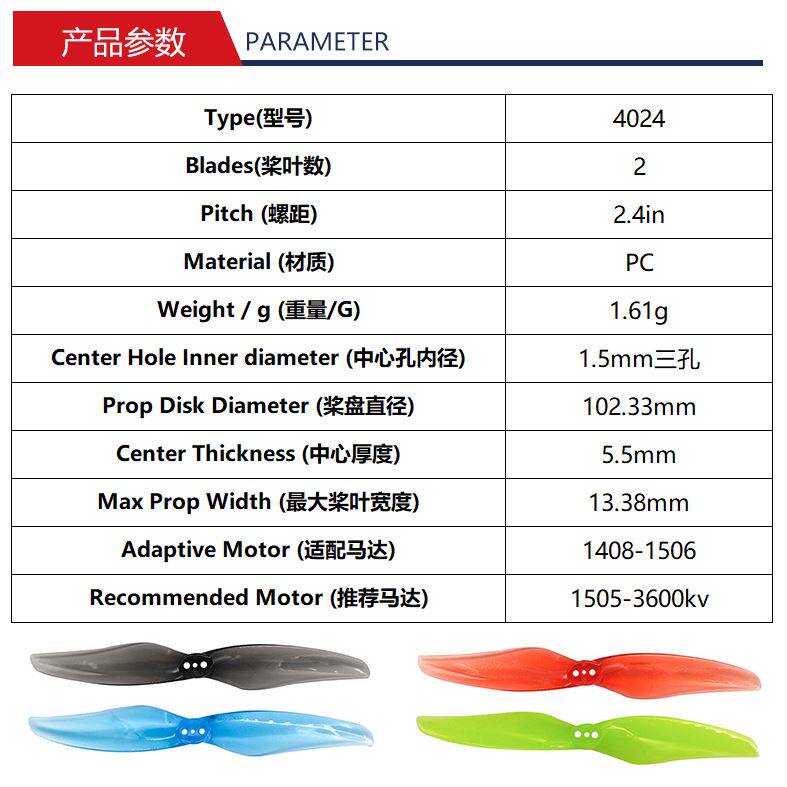 产品参数 PARAMETER

| Type(型号) | 4024 |
|---|---|
| Blades(桨叶数) | 2 |
| Pitch (螺距) | 2.4in |
| Material (材质) | PC |
| Weight / g (重量/G) | 1.61g |
| Center Hole Inner diameter (中心孔内径) | 1.5mm三孔 |
| Prop Disk Diameter (桨盘直径) | 102.33mm |
| Center Thickness (中心厚度) | 5.5mm |
| Max Prop Width (最大桨叶宽度) | 13.38mm |
| Adaptive Motor (适配马达) | 1408-1506 |
| Recommended Motor (推荐马达) | 1505-3600kv |